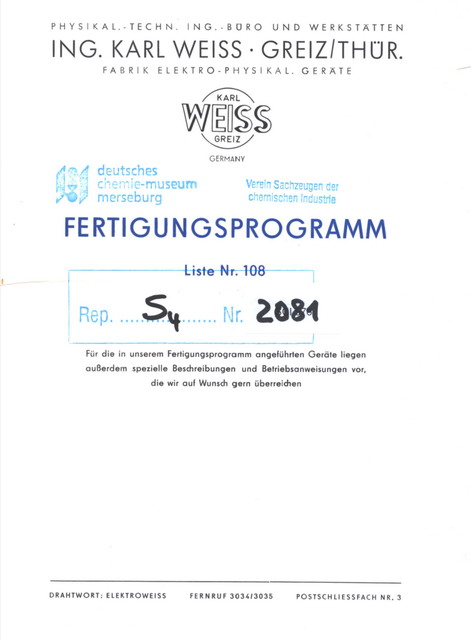 PHYSIKAL.-TECHN. ING.-BÜRO UND WERKSTÄTTEN
ING. KARL WEISS · GREIZ/THÜR.
FABRIK ELEKTRO-PHYSIKAL. GERÄTE

KARL
WEISS
GREIZ
GERMANY

deutsches
chemie-museum
merseburg

Verein Sachzeugen der
chemischen Industrie

FERTIGUNGSPROGRAMM

Liste Nr. 108

Rep. S4 Nr. 2081

Für die in unserem Fertigungsprogramm angeführten Geräte liegen außerdem spezielle Beschreibungen und Betriebsanweisungen vor, die wir auf Wunsch gern überreichen

DRAHTWORT: ELEKTROWEISS FERNRUF 3034/3035 POSTSCHLIESSFACH NR. 3